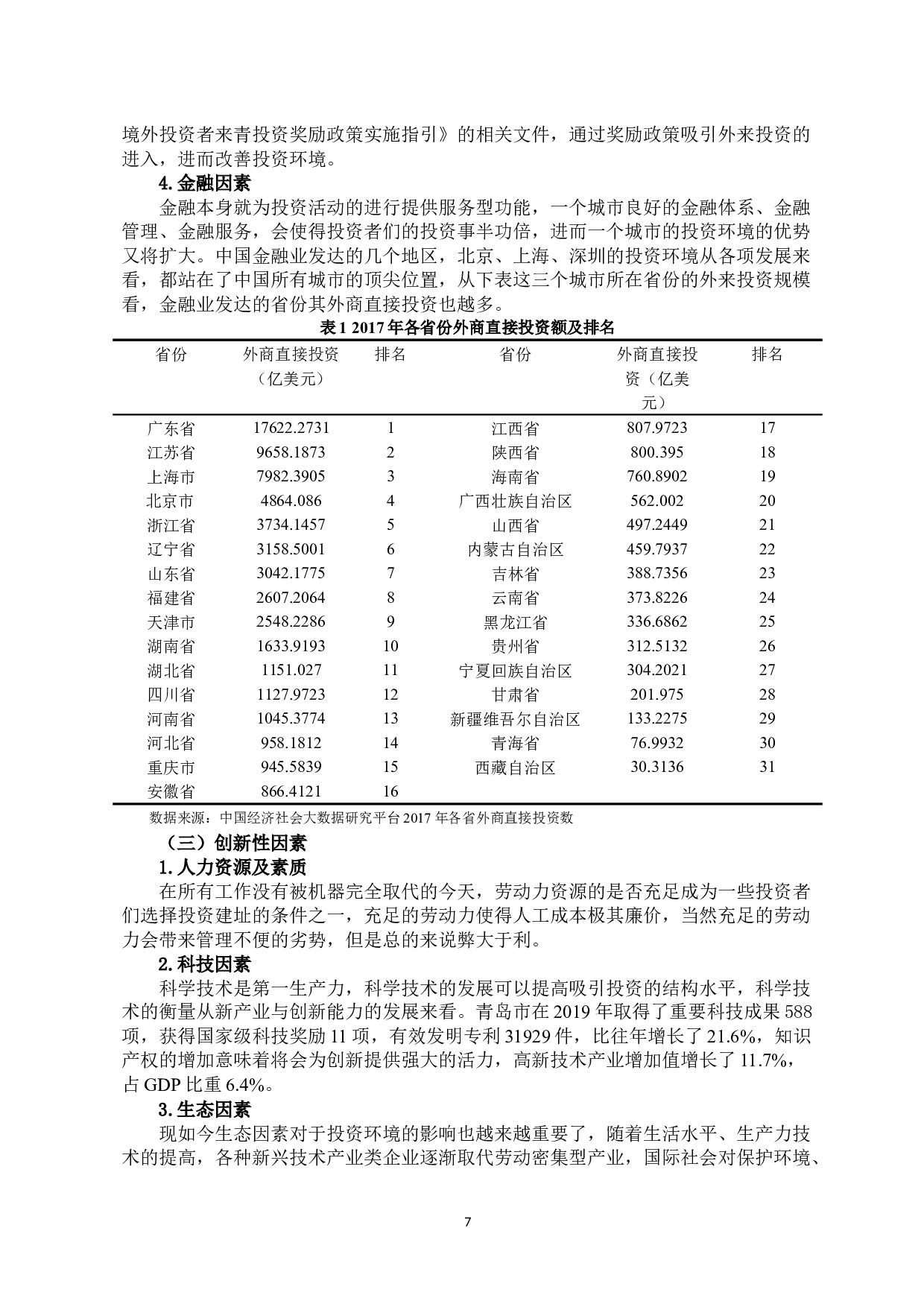 境外投资者来青投资奖励政策实施指引》的相关文件，通过奖励政策吸引外来投资的进入，进而改善投资环境。

4.金融因素

金融本身就为投资活动的进行提供服务型功能，一个城市良好的金融体系、金融管理、金融服务，会使得投资者们的投资事半功倍，进而一个城市的投资环境的优势又将扩大。中国金融业发达的几个地区，北京、上海、深圳的投资环境从各项发展来看，都站在了中国所有城市的顶尖位置，从下表这三个城市所在省份的外来投资规模看，金融业发达的省份其外商直接投资也越多。

表 1 2017 年各省份外商直接投资额及排名

| 省份 | 外商直接投资（亿美元） | 排名 | 省份 | 外商直接投资（亿美元） | 排名 |
|---|---|---|---|---|---|
| 广东省 | 17622.2731 | 1 | 江西省 | 807.9723 | 17 |
| 江苏省 | 9658.1873 | 2 | 陕西省 | 800.395 | 18 |
| 上海市 | 7982.3905 | 3 | 海南省 | 760.8902 | 19 |
| 北京市 | 4864.086 | 4 | 广西壮族自治区 | 562.002 | 20 |
| 浙江省 | 3734.1457 | 5 | 山西省 | 497.2449 | 21 |
| 辽宁省 | 3158.5001 | 6 | 内蒙古自治区 | 459.7937 | 22 |
| 山东省 | 3042.1775 | 7 | 吉林省 | 388.7356 | 23 |
| 福建省 | 2607.2064 | 8 | 云南省 | 373.8226 | 24 |
| 天津市 | 2548.2286 | 9 | 黑龙江省 | 336.6862 | 25 |
| 湖南省 | 1633.9193 | 10 | 贵州省 | 312.5132 | 26 |
| 湖北省 | 1151.027 | 11 | 宁夏回族自治区 | 304.2021 | 27 |
| 四川省 | 1127.9723 | 12 | 甘肃省 | 201.975 | 28 |
| 河南省 | 1045.3774 | 13 | 新疆维吾尔自治区 | 133.2275 | 29 |
| 河北省 | 958.1812 | 14 | 青海省 | 76.9932 | 30 |
| 重庆市 | 945.5839 | 15 | 西藏自治区 | 30.3136 | 31 |
| 安徽省 | 866.4121 | 16 | | | |

数据来源：中国经济社会大数据研究平台 2017 年各省外商直接投资数

（三）创新性因素

1.人力资源及素质

在所有工作没有被机器完全取代的今天，劳动力资源的是否充足成为一些投资者们选择投资建址的条件之一，充足的劳动力使得人工成本极其廉价，当然充足的劳动力会带来管理不便的劣势，但是总的来说弊大于利。

2.科技因素

科学技术是第一生产力，科学技术的发展可以提高吸引投资的结构水平，科学技术的衡量从新产业与创新能力的发展来看。青岛市在 2019 年取得了重要科技成果 588 项，获得国家级科技奖励 11 项，有效发明专利 31929 件，比往年增长了 21.6%，知识产权的增加意味着将会为创新提供强大的活力，高新技术产业增加值增长了 11.7%，占 GDP 比重 6.4%。

3.生态因素

现如今生态因素对于投资环境的影响也越来越重要了，随着生活水平、生产力技术的提高，各种新兴技术产业类企业逐渐取代劳动密集型产业，国际社会对保护环境、

7